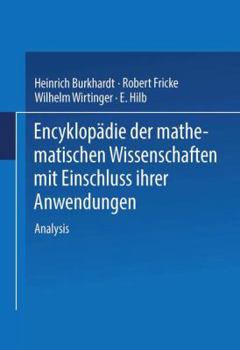 Heinrich Burkhardt · Robert Fricke
Wilhelm Wirtinger · E. Hilb

Encyklopädie der mathematischen Wissenschaften mit Einschluss ihrer Anwendungen

Analysis